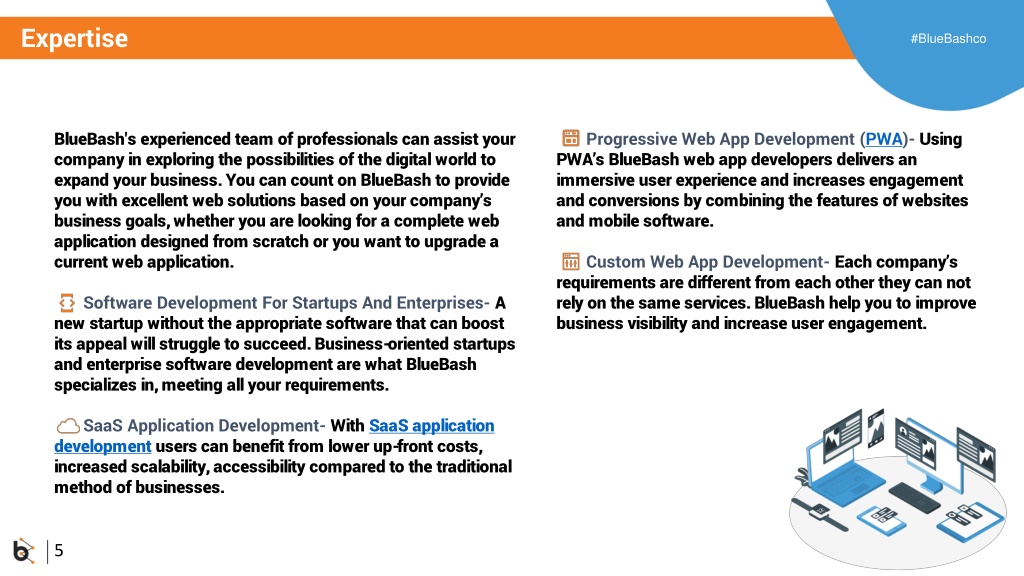 Expertise

#BlueBashco

BlueBash's experienced team of professionals can assist your company in exploring the possibilities of the digital world to expand your business. You can count on BlueBash to provide you with excellent web solutions based on your company's business goals, whether you are looking for a complete web application designed from scratch or you want to upgrade a current web application.

Software Development For Startups And Enterprises- A new startup without the appropriate software that can boost its appeal will struggle to succeed. Business-oriented startups and enterprise software development are what BlueBash specializes in, meeting all your requirements.

SaaS Application Development- With SaaS application development users can benefit from lower up-front costs, increased scalability, accessibility compared to the traditional method of businesses.

Progressive Web App Development (PWA)- Using PWA's BlueBash web app developers delivers an immersive user experience and increases engagement and conversions by combining the features of websites and mobile software.

Custom Web App Development- Each company's requirements are different from each other they can not rely on the same services. BlueBash help you to improve business visibility and increase user engagement.

5